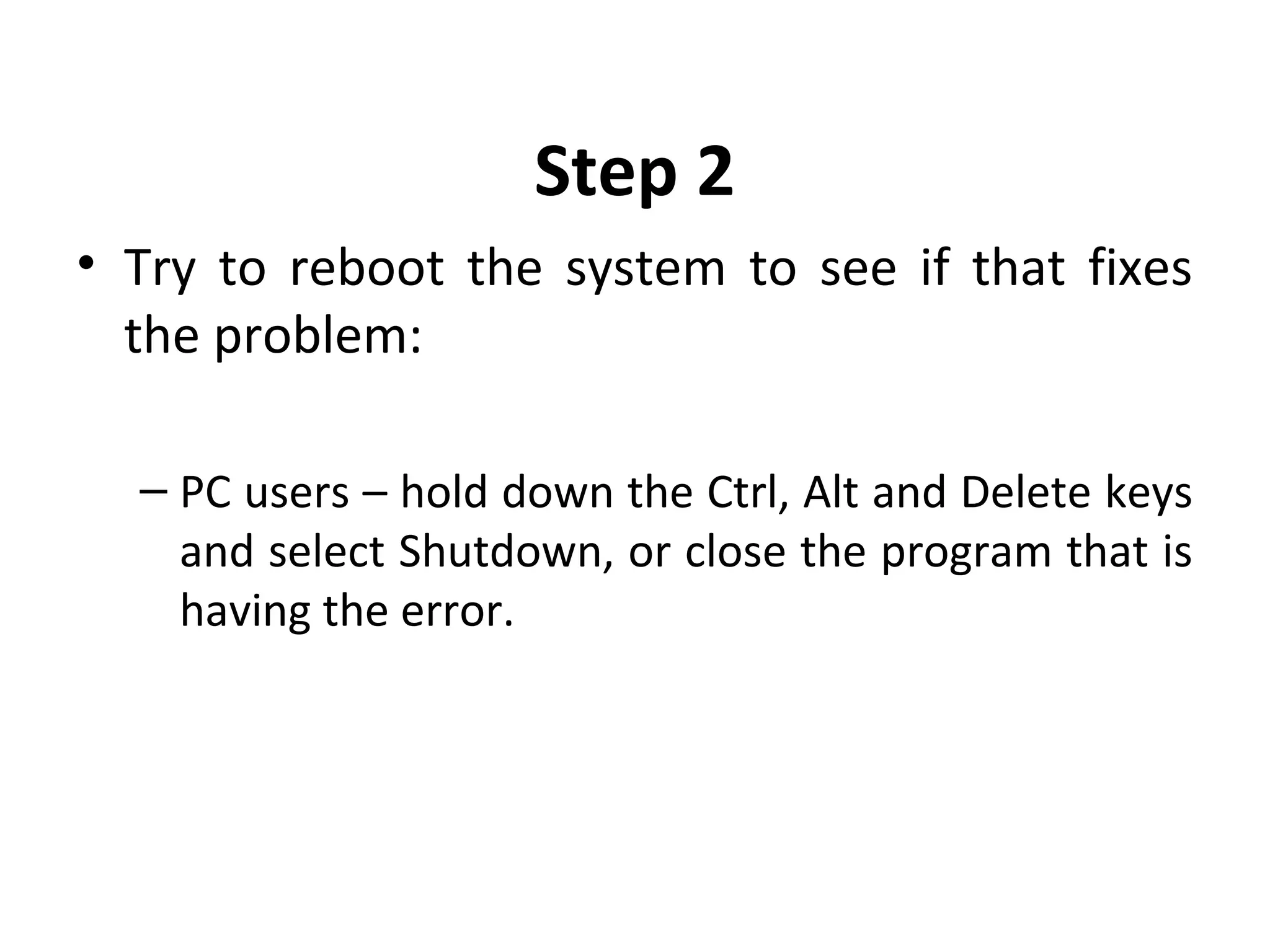 Step 2

• Try to reboot the system to see if that fixes the problem:

– PC users – hold down the Ctrl, Alt and Delete keys and select Shutdown, or close the program that is having the error.